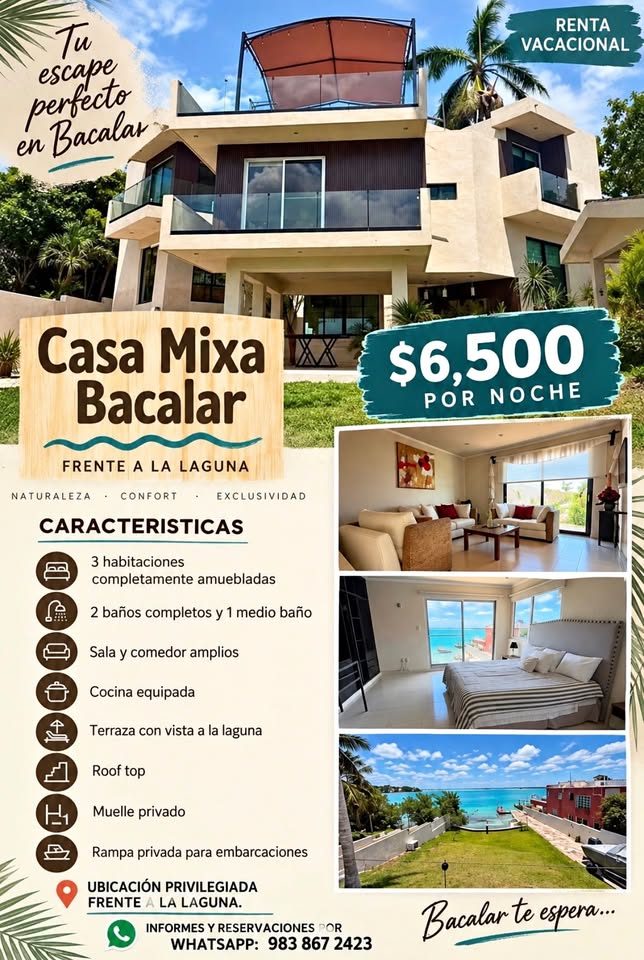 Tu escape perfecto en Bacalar

RENTA VACACIONAL

Casa Mixa Bacalar

FRENTE A LA LAGUNA

$6,500
POR NOCHE

NATURALEZA · CONFORT · EXCLUSIVIDAD

CARACTERISTICAS

3 habitaciones completamente amuebladas

2 baños completos y 1 medio baño

Sala y comedor amplios

Cocina equipada

Terraza con vista a la laguna

Roof top

Muelle privado

Rampa privada para embarcaciones

UBICACIÓN PRIVILEGIADA
FRENTE A LA LAGUNA.

INFORMES Y RESERVACIONES POR
WHATSAPP: 983 867 2423

Bacalar te espera...